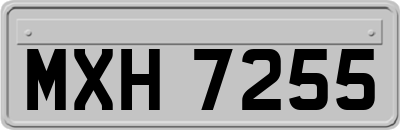 MXH 7255